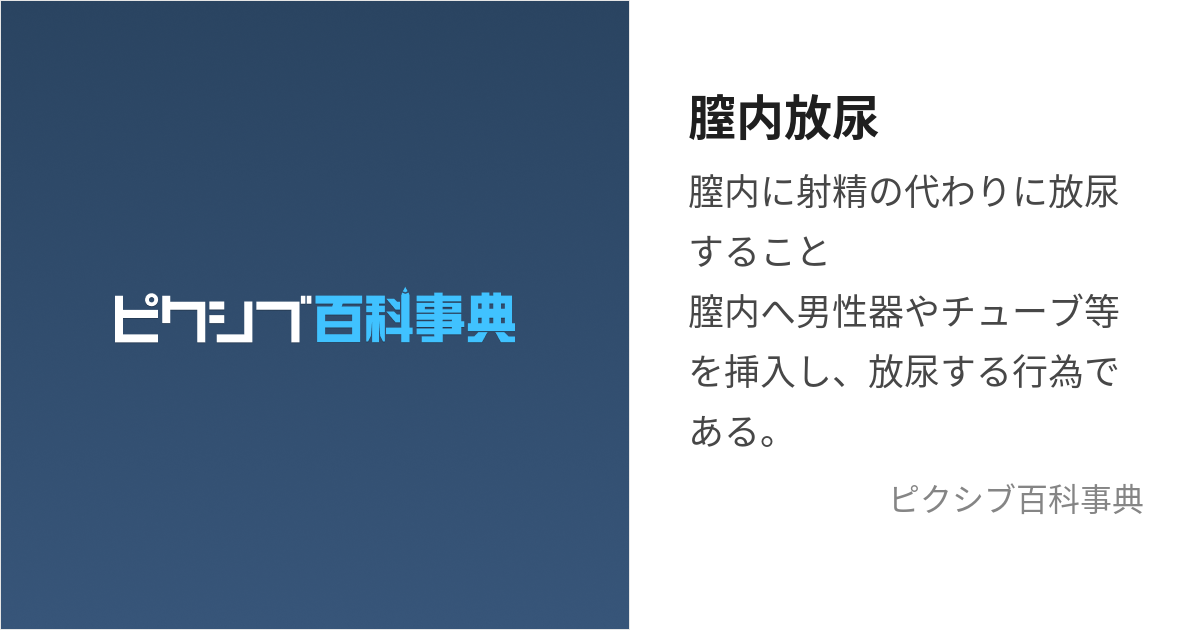 ピクシブ百科事典

膣内放尿

膣内に射精の代わりに放尿すること
膣内へ男性器やチューブ等を挿入し、放尿する行為である。

ピクシブ百科事典